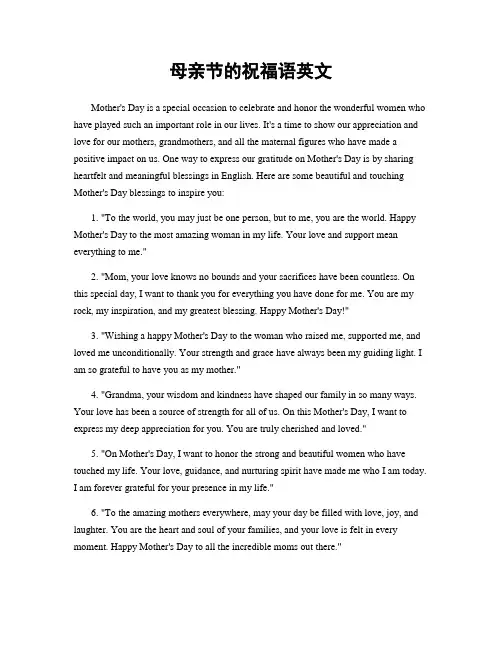 母亲节的祝福语英文

Mother's Day is a special occasion to celebrate and honor the wonderful women who have played such an important role in our lives. It's a time to show our appreciation and love for our mothers, grandmothers, and all the maternal figures who have made a positive impact on us. One way to express our gratitude on Mother's Day is by sharing heartfelt and meaningful blessings in English. Here are some beautiful and touching Mother's Day blessings to inspire you:

1. "To the world, you may just be one person, but to me, you are the world. Happy Mother's Day to the most amazing woman in my life. Your love and support mean everything to me."

2. "Mom, your love knows no bounds and your sacrifices have been countless. On this special day, I want to thank you for everything you have done for me. You are my rock, my inspiration, and my greatest blessing. Happy Mother's Day!"

3. "Wishing a happy Mother's Day to the woman who raised me, supported me, and loved me unconditionally. Your strength and grace have always been my guiding light. I am so grateful to have you as my mother."

4. "Grandma, your wisdom and kindness have shaped our family in so many ways. Your love has been a source of strength for all of us. On this Mother's Day, I want to express my deep appreciation for you. You are truly cherished and loved."

5. "On Mother's Day, I want to honor the strong and beautiful women who have touched my life. Your love, guidance, and nurturing spirit have made me who I am today. I am forever grateful for your presence in my life."

6. "To the amazing mothers everywhere, may your day be filled with love, joy, and laughter. You are the heart and soul of your families, and your love is felt in every moment. Happy Mother's Day to all the incredible moms out there."